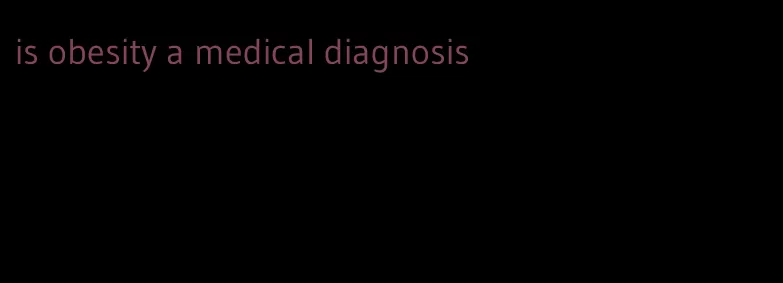 is obesity a medical diagnosis